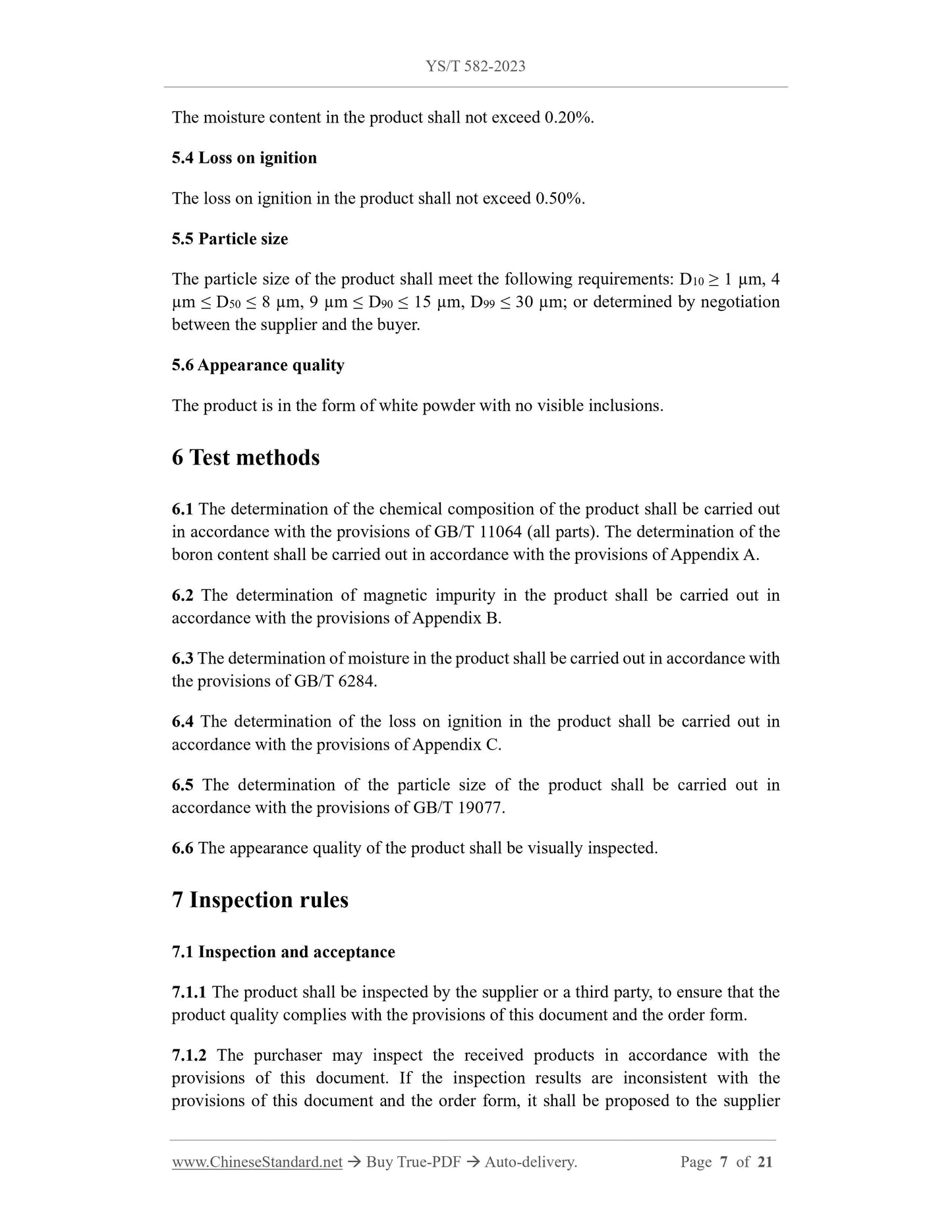 YS/T 582-2023

The moisture content in the product shall not exceed 0.20%.

5.4 Loss on ignition

The loss on ignition in the product shall not exceed 0.50%.

5.5 Particle size

The particle size of the product shall meet the following requirements: $D_{10} \geq 1$ μm, 4 μm $\leq D_{50} \leq 8$ μm, 9 μm $\leq D_{90} \leq 15$ μm, $D_{99} \leq 30$ μm; or determined by negotiation between the supplier and the buyer.

5.6 Appearance quality

The product is in the form of white powder with no visible inclusions.

6 Test methods

6.1 The determination of the chemical composition of the product shall be carried out in accordance with the provisions of GB/T 11064 (all parts). The determination of the boron content shall be carried out in accordance with the provisions of Appendix A.

6.2 The determination of magnetic impurity in the product shall be carried out in accordance with the provisions of Appendix B.

6.3 The determination of moisture in the product shall be carried out in accordance with the provisions of GB/T 6284.

6.4 The determination of the loss on ignition in the product shall be carried out in accordance with the provisions of Appendix C.

6.5 The determination of the particle size of the product shall be carried out in accordance with the provisions of GB/T 19077.

6.6 The appearance quality of the product shall be visually inspected.

7 Inspection rules

7.1 Inspection and acceptance

7.1.1 The product shall be inspected by the supplier or a third party, to ensure that the product quality complies with the provisions of this document and the order form.

7.1.2 The purchaser may inspect the received products in accordance with the provisions of this document. If the inspection results are inconsistent with the provisions of this document and the order form, it shall be proposed to the supplier

www.ChineseStandard.net → Buy True-PDF → Auto-delivery. Page 7 of 21